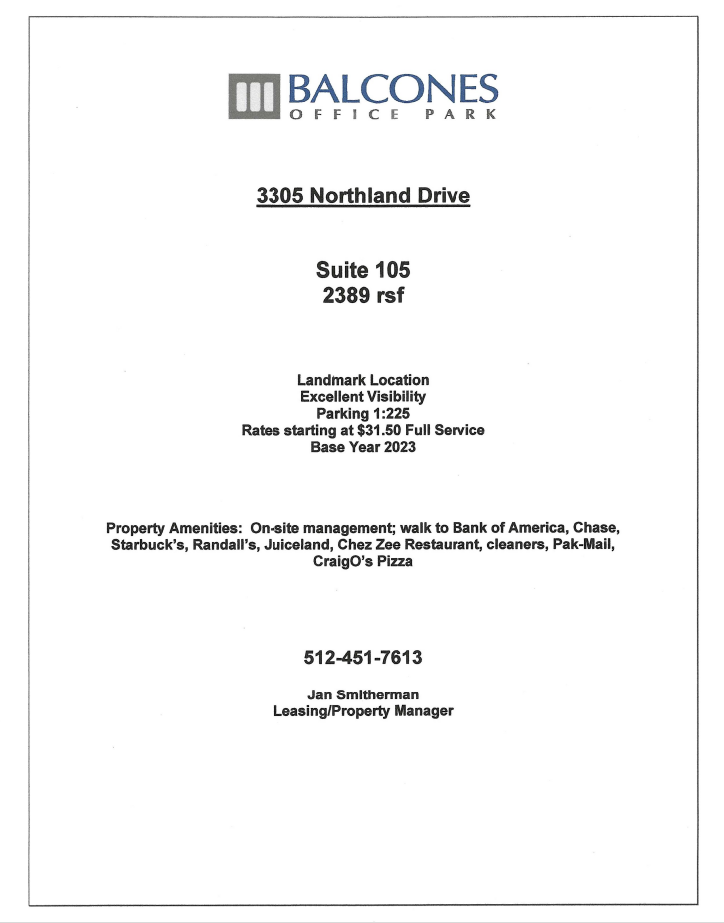 BALCONES
OFFICE PARK

3305 Northland Drive

Suite 105
2389 rsf

Landmark Location
Excellent Visibility
Parking 1:225
Rates starting at $31.50 Full Service
Base Year 2023

Property Amenities: On-site management; walk to Bank of America, Chase, Starbuck's, Randall's, Juiceland, Chez Zee Restaurant, cleaners, Pak-Mail, CraigO's Pizza

512-451-7613

Jan Smitherman
Leasing/Property Manager